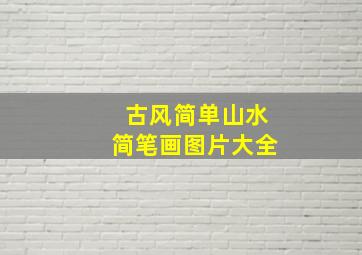 古风简单山水
简笔画图片大全